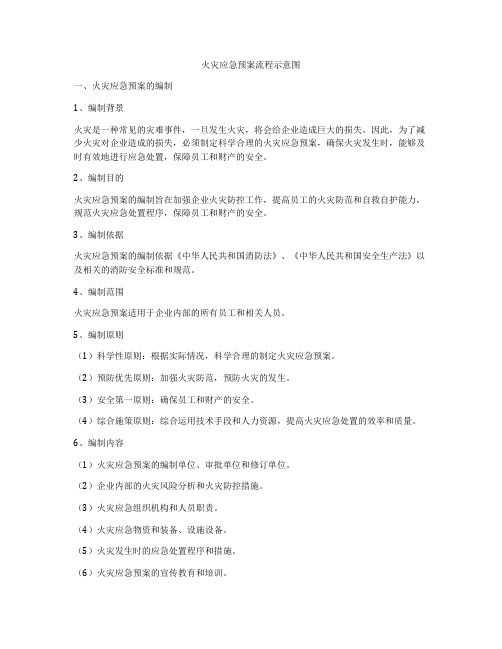 火灾应急预案流程示意图

一、火灾应急预案的编制

1、编制背景

火灾是一种常见的灾难事件，一旦发生火灾，将会给企业造成巨大的损失。因此，为了减少火灾对企业造成的损失，必须制定科学合理的火灾应急预案，确保火灾发生时，能够及时有效地进行应急处置，保障员工和财产的安全。

2、编制目的

火灾应急预案的编制旨在加强企业火灾防控工作，提高员工的火灾防范和自救自护能力，规范火灾应急处置程序，保障员工和财产的安全。

3、编制依据

火灾应急预案的编制依据《中华人民共和国消防法》、《中华人民共和国安全生产法》以及相关的消防安全标准和规范。

4、编制范围

火灾应急预案适用于企业内部的所有员工和相关人员。

5、编制原则

（1）科学性原则：根据实际情况，科学合理的制定火灾应急预案。

（2）预防优先原则：加强火灾防范，预防火灾的发生。

（3）安全第一原则：确保员工和财产的安全。

（4）综合施策原则：综合运用技术手段和人力资源，提高火灾应急处置的效率和质量。

6、编制内容

（1）火灾应急预案的编制单位、审批单位和修订单位。

（2）企业内部的火灾风险分析和火灾防控措施。

（3）火灾应急组织机构和人员职责。

（4）火灾应急物资和装备、设施设备。

（5）火灾发生时的应急处置程序和措施。

（6）火灾应急预案的宣传教育和培训。